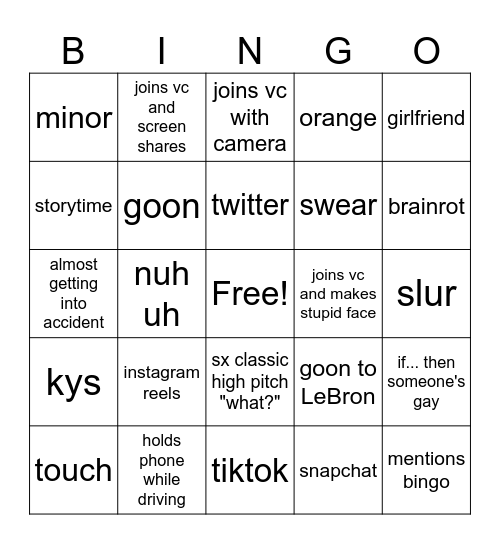 | B | I | N | G | O |
|---|---|---|---|---|
| minor | joins vc and screen shares | joins vc with camera | orange | girlfriend |
| storytime | goon | twitter | swear | brainrot |
| almost getting into accident | nuh uh | Free! | joins vc and makes stupid face | slur |
| kys | instagram reels | sx classic high pitch "what?" | goon to LeBron | if... then someone's gay |
| touch | holds phone while driving | tiktok | snapchat | mentions bingo |